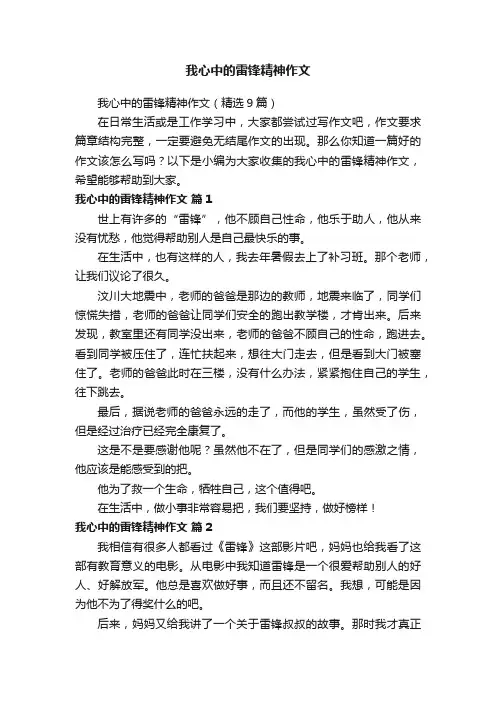 我心中的雷锋精神作文

我心中的雷锋精神作文（精选9篇）

在日常生活或是工作学习中，大家都尝试过写作文吧，作文要求篇章结构完整，一定要避免无结尾作文的出现。那么你知道一篇好的作文该怎么写吗？以下是小编为大家收集的我心中的雷锋精神作文，希望能够帮助到大家。

我心中的雷锋精神作文 篇1

世上有许多的“雷锋”，他不顾自己性命，他乐于助人，他从来没有忧愁，他觉得帮助别人是自己最快乐的事。

在生活中，也有这样的人，我去年暑假去上了补习班。那个老师，让我们议论了很久。

汶川大地震中，老师的爸爸是那边的教师，地震来临了，同学们惊慌失措，老师的爸爸让同学们安全的跑出教学楼，才肯出来。后来发现，教室里还有同学没出来，老师的爸爸不顾自己的性命，跑进去。看到同学被压住了，连忙扶起来，想往大门走去，但是看到大门被塞住了。老师的爸爸此时在三楼，没有什么办法，紧紧抱住自己的学生，往下跳去。

最后，据说老师的爸爸永远的走了，而他的学生，虽然受了伤，但是经过治疗已经完全康复了。

这是不是要感谢他呢？虽然他不在了，但是同学们的感激之情，他应该是能感受到的把。

他为了救一个生命，牺牲自己，这个值得吧。

在生活中，做小事非常容易把，我们要坚持，做好榜样！

我心中的雷锋精神作文 篇2

我相信有很多人都看过《雷锋》这部影片吧，妈妈也给我看了这部有教育意义的电影。从电影中我知道雷锋是一个很爱帮助别人的好人、好解放军。他总是喜欢做好事，而且还不留名。我想，可能是因为他不为了得奖什么的吧。

后来，妈妈又给我讲了一个关于雷锋叔叔的故事。那时我才真正